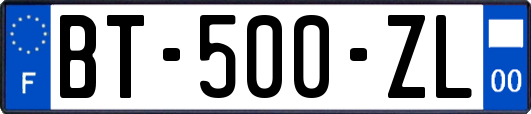 F
BT-500-ZL
00